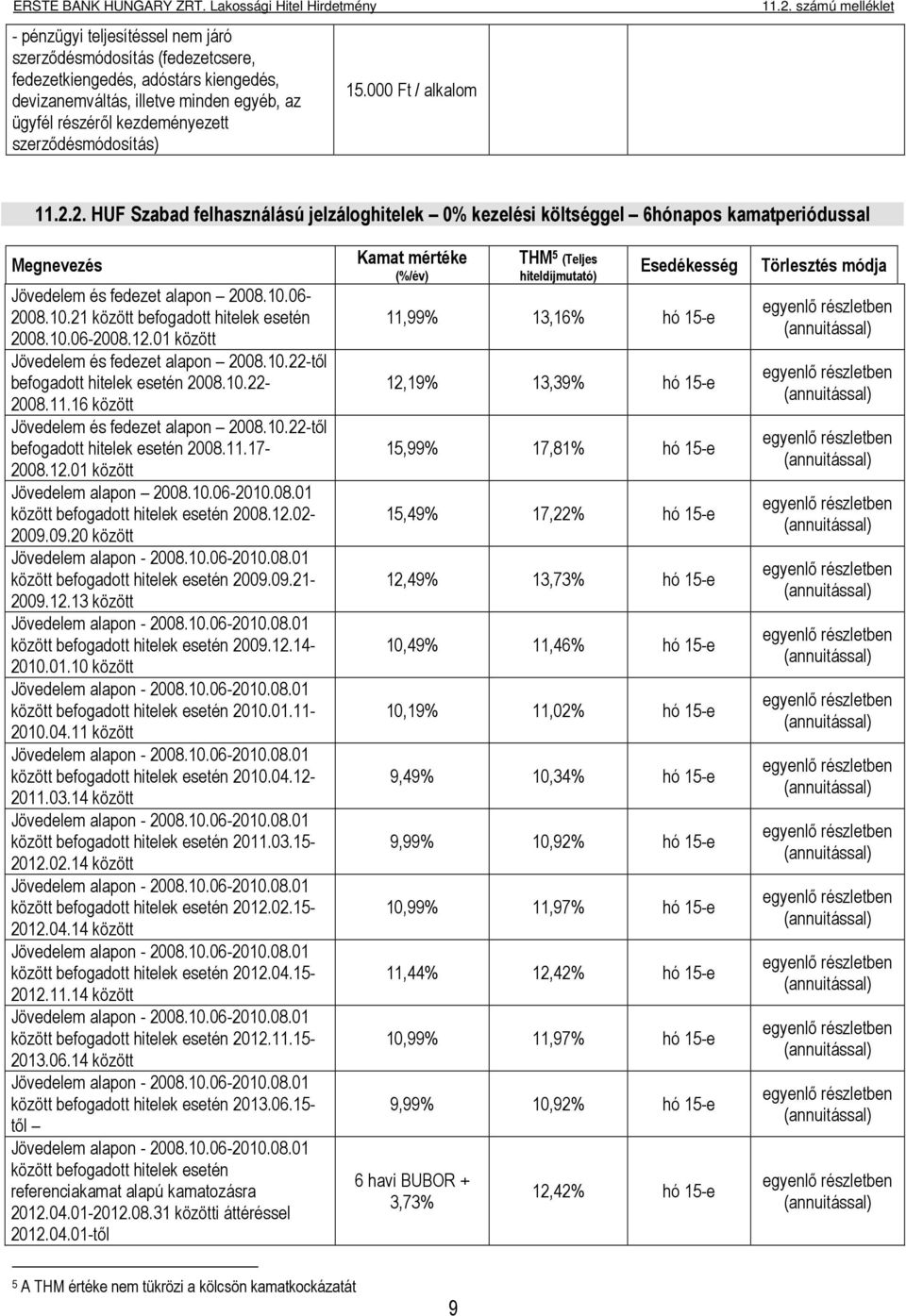 ERSTE BANK HUNGARY ZRT. Lakossági Hitel Hirdetmény 11.2. számú melléklet

| - pénzügyi teljesítéssel nem járó szerződésmódosítás (fedezetcsere, fedezetkiengedés, adóstárs kiengedés, devizanemváltás, illetve minden egyéb, az ügyfél részéről kezdeményezett szerződésmódosítás) | 15.000 Ft / alkalom |
|---|---|

11.2.2. HUF Szabad felhasználású jelzáloghitelek – 0% kezelési költséggel – 6hónapos kamatperiódussal

| Megnevezés | Kamat mértéke (%/év) | THM$^5$ (Teljes hiteldíjmutató) | Esedékesség | Törlesztés módja |
|---|---|---|---|---|
| Jövedelem és fedezet alapon – 2008.10.06-2008.10.21 között befogadott hitelek esetén 2008.10.06-2008.12.01 között | 11,99% | 13,16% | hó 15-e | egyenlő részletben (annuitással) |
| Jövedelem és fedezet alapon – 2008.10.22-től befogadott hitelek esetén 2008.10.22-2008.11.16 között | 12,19% | 13,39% | hó 15-e | egyenlő részletben (annuitással) |
| Jövedelem és fedezet alapon – 2008.10.22-től befogadott hitelek esetén 2008.11.17-2008.12.01 között | 15,99% | 17,81% | hó 15-e | egyenlő részletben (annuitással) |
| Jövedelem alapon – 2008.10.06-2010.08.01 között befogadott hitelek esetén 2008.12.02-2009.09.20 között | 15,49% | 17,22% | hó 15-e | egyenlő részletben (annuitással) |
| Jövedelem alapon - 2008.10.06-2010.08.01 között befogadott hitelek esetén 2009.09.21-2009.12.13 között | 12,49% | 13,73% | hó 15-e | egyenlő részletben (annuitással) |
| Jövedelem alapon - 2008.10.06-2010.08.01 között befogadott hitelek esetén 2009.12.14-2010.01.10 között | 10,49% | 11,46% | hó 15-e | egyenlő részletben (annuitással) |
| Jövedelem alapon - 2008.10.06-2010.08.01 között befogadott hitelek esetén 2010.01.11-2010.04.11 között | 10,19% | 11,02% | hó 15-e | egyenlő részletben (annuitással) |
| Jövedelem alapon - 2008.10.06-2010.08.01 között befogadott hitelek esetén 2010.04.12-2011.03.14 között | 9,49% | 10,34% | hó 15-e | egyenlő részletben (annuitással) |
| Jövedelem alapon - 2008.10.06-2010.08.01 között befogadott hitelek esetén 2011.03.15-2012.02.14 között | 9,99% | 10,92% | hó 15-e | egyenlő részletben (annuitással) |
| Jövedelem alapon - 2008.10.06-2010.08.01 között befogadott hitelek esetén 2012.02.15-2012.04.14 között | 10,99% | 11,97% | hó 15-e | egyenlő részletben (annuitással) |
| Jövedelem alapon - 2008.10.06-2010.08.01 között befogadott hitelek esetén 2012.04.15-2012.11.14 között | 11,44% | 12,42% | hó 15-e | egyenlő részletben (annuitással) |
| Jövedelem alapon - 2008.10.06-2010.08.01 között befogadott hitelek esetén 2012.11.15-2013.06.14 között | 10,99% | 11,97% | hó 15-e | egyenlő részletben (annuitással) |
| Jövedelem alapon - 2008.10.06-2010.08.01 között befogadott hitelek esetén 2013.06.15-től – | 9,99% | 10,92% | hó 15-e | egyenlő részletben (annuitással) |
| Jövedelem alapon - 2008.10.06-2010.08.01 között befogadott hitelek esetén referenciakamat alapú kamatozásra 2012.04.01-2012.08.31 közötti áttéréssel 2012.04.01-től | 6 havi BUBOR + 3,73% | 12,42% | hó 15-e | egyenlő részletben (annuitással) |

$^5$ A THM értéke nem tükrözi a kölcsön kamatkockázatát

9